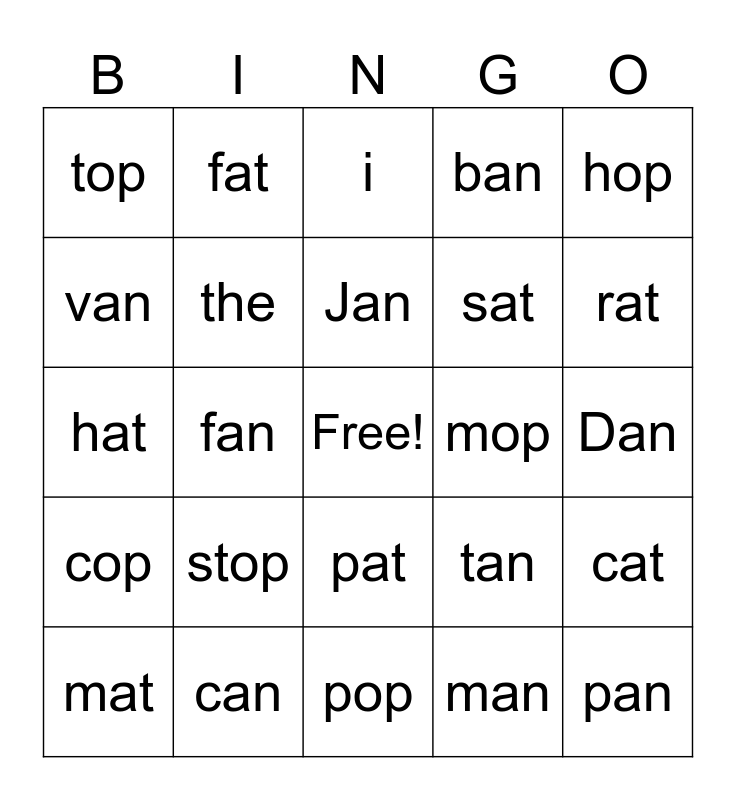 | B | I | N | G | O |
|---|---|---|---|---|
| top | fat | i | ban | hop |
| van | the | Jan | sat | rat |
| hat | fan | Free! | mop | Dan |
| cop | stop | pat | tan | cat |
| mat | can | pop | man | pan |